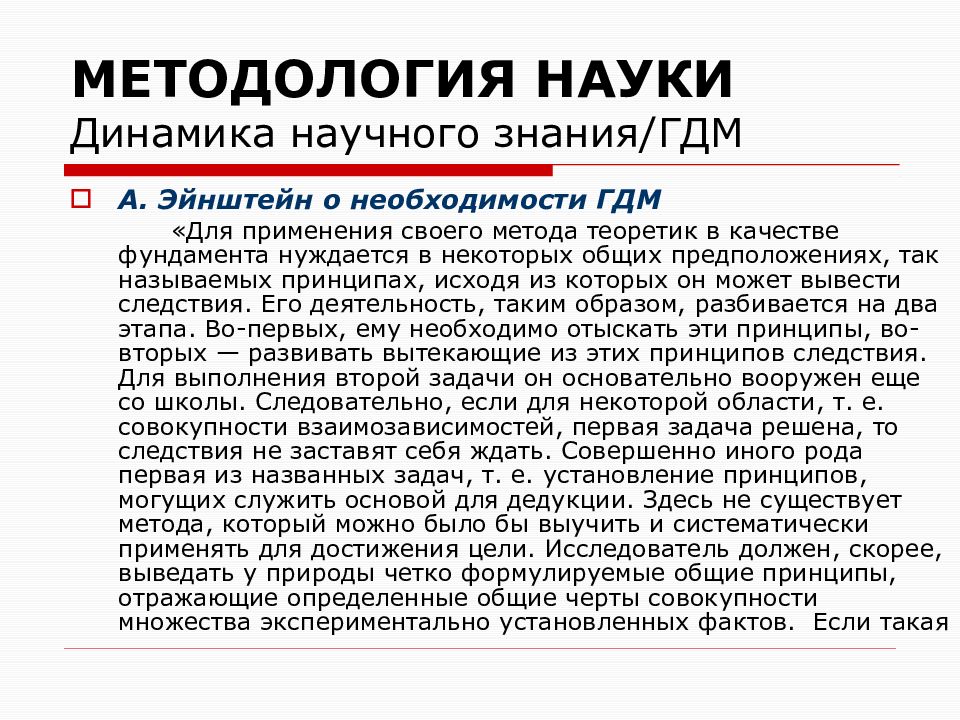 МЕТОДОЛОГИЯ НАУКИ
Динамика научного знания/ГДМ

А. Эйнштейн о необходимости ГДМ

«Для применения своего метода теоретик в качестве фундамента нуждается в некоторых общих предположениях, так называемых принципах, исходя из которых он может вывести следствия. Его деятельность, таким образом, разбивается на два этапа. Во-первых, ему необходимо отыскать эти принципы, во-вторых — развивать вытекающие из этих принципов следствия. Для выполнения второй задачи он основательно вооружен еще со школы. Следовательно, если для некоторой области, т. е. совокупности взаимозависимостей, первая задача решена, то следствия не заставят себя ждать. Совершенно иного рода первая из названных задач, т. е. установление принципов, могущих служить основой для дедукции. Здесь не существует метода, который можно было бы выучить и систематически применять для достижения цели. Исследователь должен, скорее, выведать у природы четко формулируемые общие принципы, отражающие определенные общие черты совокупности множества экспериментально установленных фактов. Если такая